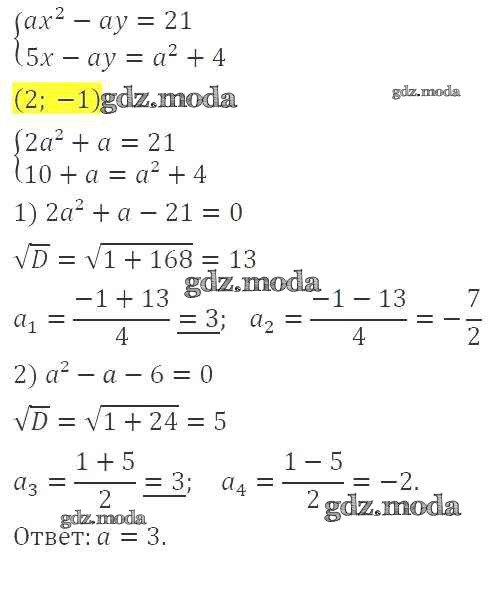 $\begin{cases} ax^2 - ay = 21 \\ 5x - ay = a^2 + 4 \end{cases}$

$(2; -1)$ gdz.moda

gdz.moda

$\begin{cases} 2a^2 + a = 21 \\ 10 + a = a^2 + 4 \end{cases}$

1) $2a^2 + a - 21 = 0$

$\sqrt{D} = \sqrt{1 + 168} = 13$

gdz.moda

$a_1 = \frac{-1 + 13}{4} = 3$; $a_2 = \frac{-1 - 13}{4} = -\frac{7}{2}$

2) $a^2 - a - 6 = 0$

$\sqrt{D} = \sqrt{1 + 24} = 5$

$a_3 = \frac{1 + 5}{2} = 3$; $a_4 = \frac{1 - 5}{2} = -2.$

gdz.moda

gdz.moda

Ответ: $a = 3$.